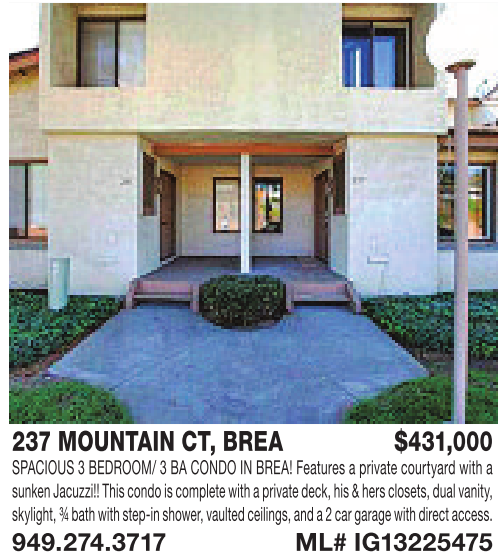 237 MOUNTAIN CT, BREA $431,000

SPACIOUS 3 BEDROOM/ 3 BA CONDO IN BREA! Features a private courtyard with a sunken Jacuzzi!! This condo is complete with a private deck, his & hers closets, dual vanity, skylight, ¾ bath with step-in shower, vaulted ceilings, and a 2 car garage with direct access.

949.274.3717 ML# IG13225475